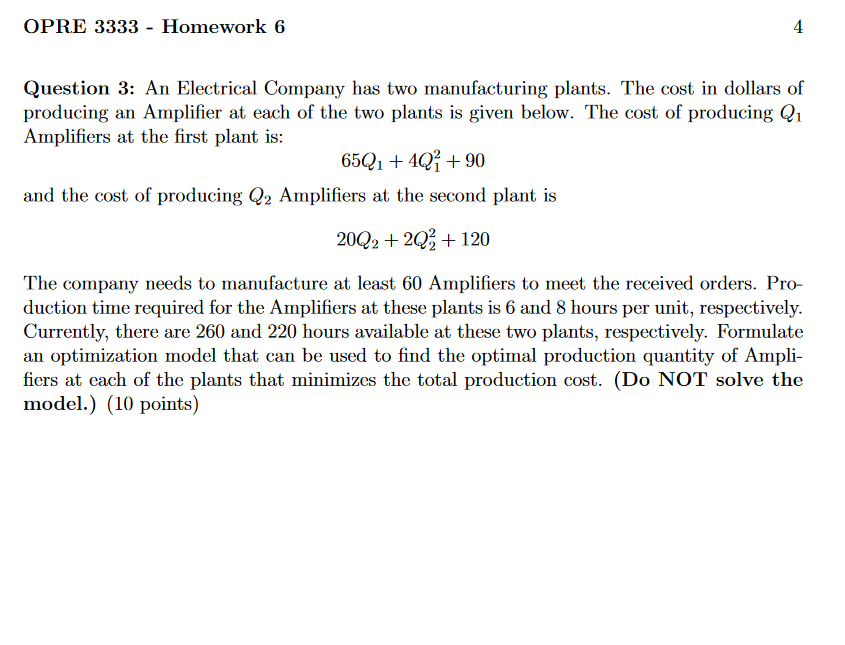 OPRE 3333 - Homework 6

4

Question 3: An Electrical Company has two manufacturing plants. The cost in dollars of producing an Amplifier at each of the two plants is given below. The cost of producing $Q_1$ Amplifiers at the first plant is:

$65Q_1 + 4Q_1^2 + 90$

and the cost of producing $Q_2$ Amplifiers at the second plant is

$20Q_2 + 2Q_2^2 + 120$

The company needs to manufacture at least 60 Amplifiers to meet the received orders. Production time required for the Amplifiers at these plants is 6 and 8 hours per unit, respectively. Currently, there are 260 and 220 hours available at these two plants, respectively. Formulate an optimization model that can be used to find the optimal production quantity of Amplifiers at each of the plants that minimizes the total production cost. (Do NOT solve the model.) (10 points)